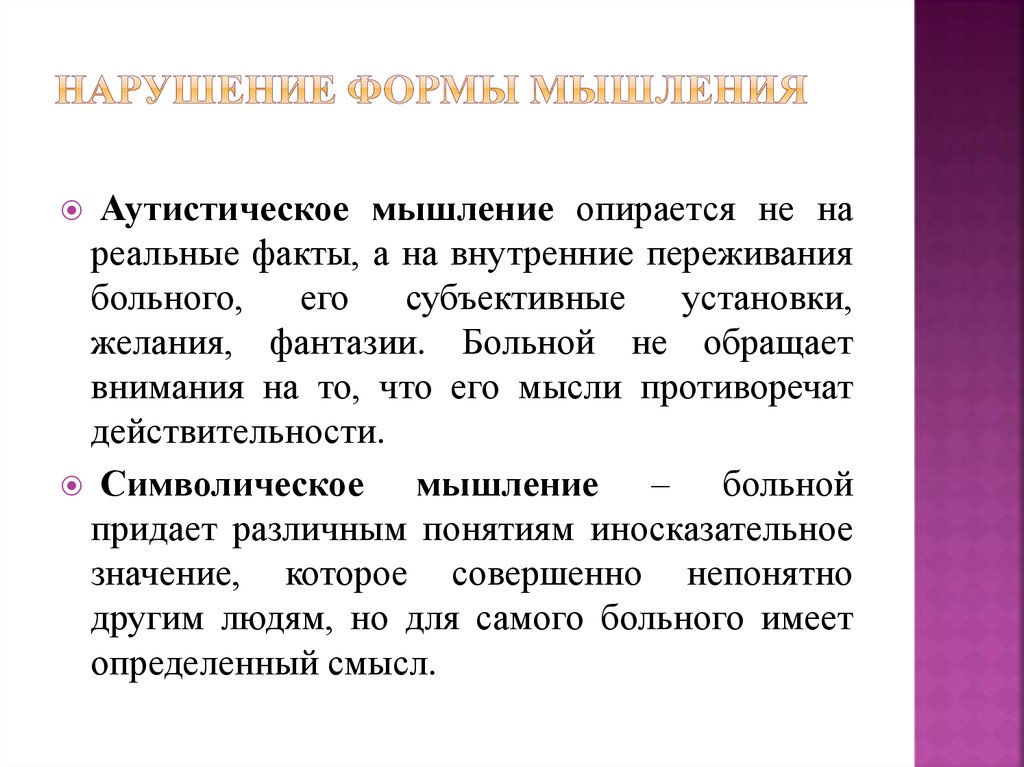 НАРУШЕНИЕ ФОРМЫ МЫШЛЕНИЯ

Аутистическое мышление опирается не на реальные факты, а на внутренние переживания больного, его субъективные установки, желания, фантазии. Больной не обращает внимания на то, что его мысли противоречат действительности.

Символическое мышление – больной придает различным понятиям иносказательное значение, которое совершенно непонятно другим людям, но для самого больного имеет определенный смысл.